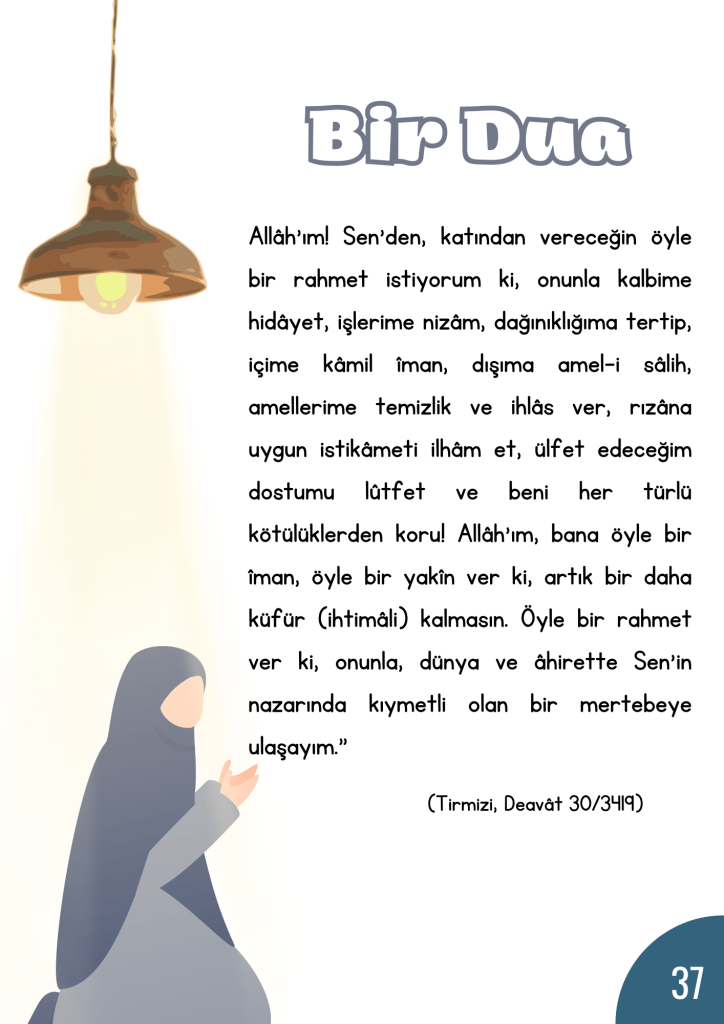 Bir Dua

Allâh'ım! Sen'den, katından vereceğin öyle bir rahmet istiyorum ki, onunla kalbime hidâyet, işlerime nizâm, dağınıklığıma tertip, içime kâmil îman, dışıma amel-i sâlih, amellerime temizlik ve ihlâs ver, rızâna uygun istikâmeti ilhâm et, ülfet edeceğim dostumu lûtfet ve beni her türlü kötülüklerden koru! Allâh'ım, bana öyle bir îman, öyle bir yakîn ver ki, artık bir daha küfür (ihtimâli) kalmasın. Öyle bir rahmet ver ki, onunla, dünya ve âhirette Sen'in nazarında kıymetli olan bir mertebeye ulaşayım."

(Tirmizi, Deavât 30/3419)

37